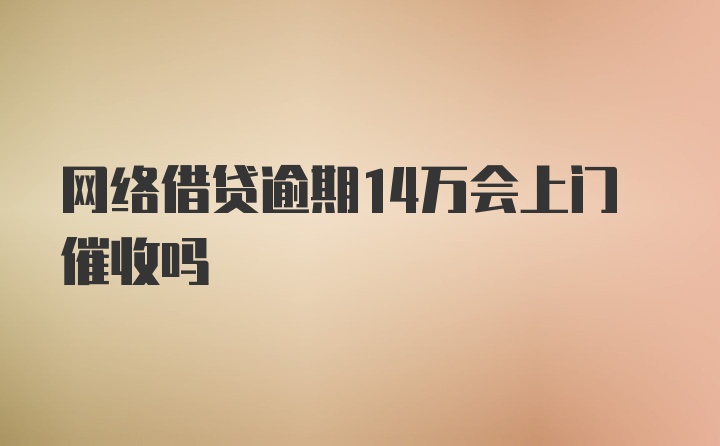 网络借贷逾期14万会上门催收吗